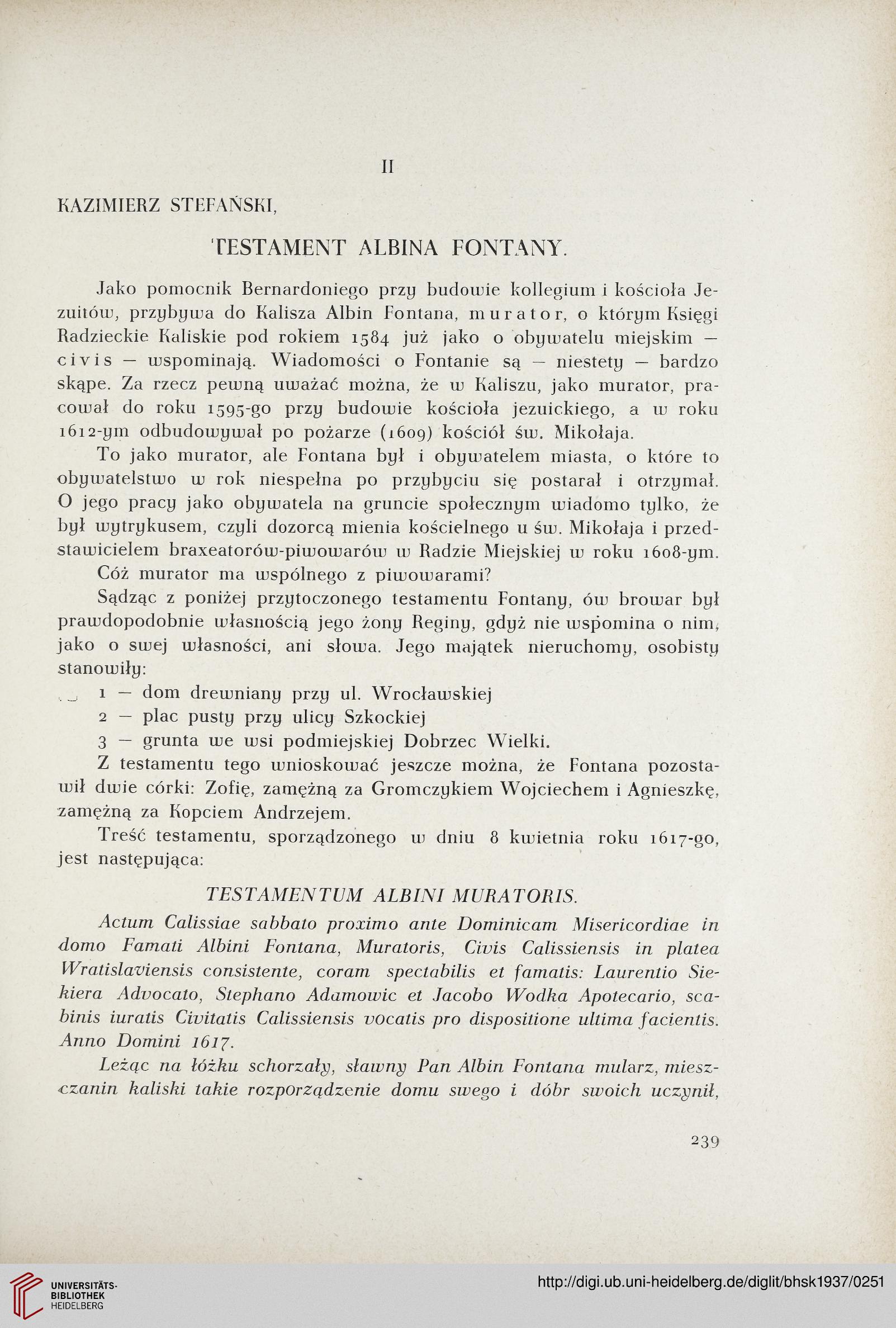 II

KAZIMIERZ STEFAŃSKI,

TESTAMENT ALBINA FONTANY.

Jako pomocnik Bernardoniego przy budowie kollegium i kościoła Jezuitów, przybywa do Kalisza Albin Fontana, murator, o którym Księgi Radzieckie Kaliskie pod rokiem 1584 już jako o obywatelu miejskim — civis — wspominają. Wiadomości o Fontanie są — niestety — bardzo skąpe. Za rzecz pewną uważać można, że w Kaliszu, jako murator, pracował do roku 1595-go przy budowie kościoła jezuickiego, a w roku 1612-ym odbudowywał po pożarze (1609) kościół św. Mikołaja.

To jako murator, ale Fontana był i obywatelem miasta, o które to obywatelstwo w rok niespełna po przybyciu się postarał i otrzymał. O jego pracy jako obywatela na gruncie społecznym wiadomo tylko, że był wytrykusem, czyli dozorcą mienia kościelnego u św. Mikołaja i przedstawicielem braxeatorów-piwowarów w Radzie Miejskiej w roku 1608-ym.

Cóż murator ma wspólnego z piwowarami?

Sądząc z poniżej przytoczonego testamentu Fontany, ów browar był prawdopodobnie własnością jego żony Reginy, gdyż nie wspomina o nim, jako o swej własności, ani słowa. Jego majątek nieruchomy, osobisty stanowiły:

1 — dom drewniany przy ul. Wrocławskiej

2 — plac pusty przy ulicy Szkockiej

3 — grunta we wsi podmiejskiej Dobrzec Wielki.

Z testamentu tego wnioskować jeszcze można, że Fontana pozostawił dwie córki: Zofię, zamężną za Gromczykiem Wojciechem i Agnieszkę, zamężną za Kopciem Andrzejem.

Treść testamentu, sporządzonego w dniu 8 kwietnia roku 1617-go, jest następująca:

TESTAMENTUM ALBINI MURATORIS.

Actum Calissiae sabbato proximo ante Dominicam Misericordiae in domo Famati Albini Fontana, Muratoris, Civis Calissiensis in platea Wratislaviensis consistente, coram spectabilis et famatis: Laurentio Siekiera Advocato, Stephano Adamowic et Jacobo Wodka Apotecario, scabinis iuratis Civitatis Calissiensis vocatis pro dispositione ultima facientis. Anno Domini 1617.

Leżąc na łóżku schorzały, sławny Pan Albin Fontana mularz, mieszczanin kaliski takie rozporządzenie domu swego i dóbr swoich uczynił,

239

UNIVERSITÄTS-BIBLIOTHEK HEIDELBERG

http://digi.ub.uni-heidelberg.de/diglit/bhsk1937/0251